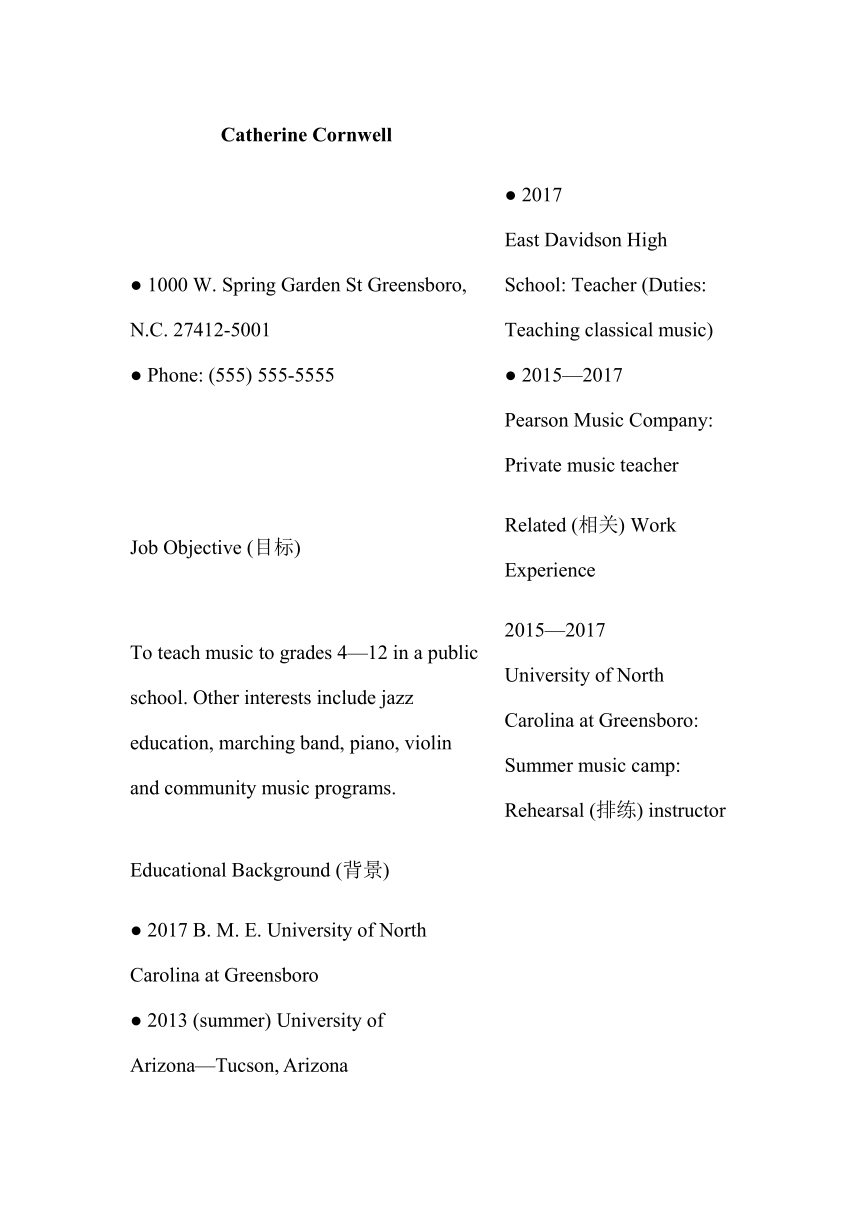 Catherine Cornwell

● 1000 W. Spring Garden St Greensboro, N.C. 27412-5001

● Phone: (555) 555-5555

Job Objective (目标)

To teach music to grades 4—12 in a public school. Other interests include jazz education, marching band, piano, violin and community music programs.

Educational Background (背景)

● 2017 B. M. E. University of North Carolina at Greensboro

● 2013 (summer) University of Arizona—Tucson, Arizona

● 2017

East Davidson High School: Teacher (Duties: Teaching classical music)

● 2015—2017

Pearson Music Company: Private music teacher

Related (相关) Work Experience

2015—2017

University of North Carolina at Greensboro: Summer music camp: Rehearsal (排练) instructor